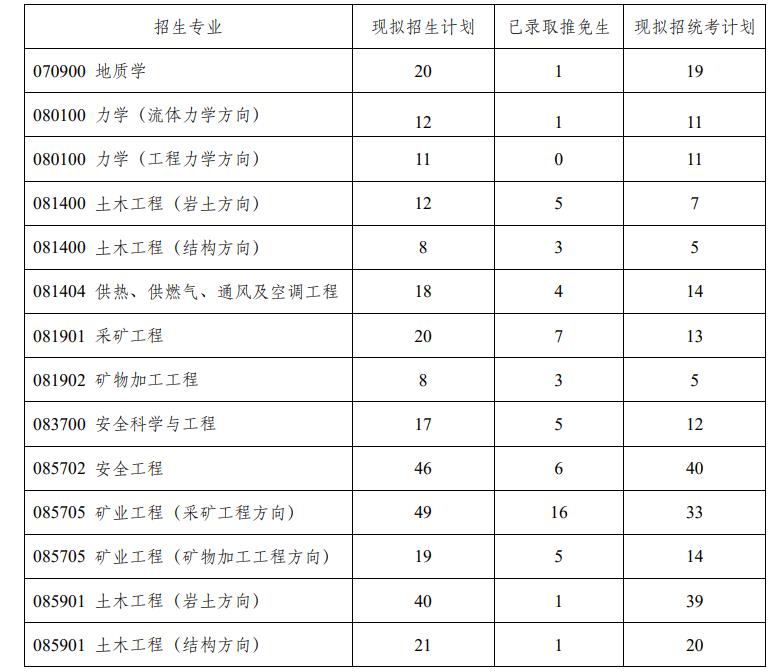 | 招生专业 | 现拟招生计划 | 已录取推免生 | 现拟招统考计划 |
|---|---|---|---|
| 070900 地质学 | 20 | 1 | 19 |
| 080100 力学（流体力学方向） | 12 | 1 | 11 |
| 080100 力学（工程力学方向） | 11 | 0 | 11 |
| 081400 土木工程（岩土方向） | 12 | 5 | 7 |
| 081400 土木工程（结构方向） | 8 | 3 | 5 |
| 081404 供热、供燃气、通风及空调工程 | 18 | 4 | 14 |
| 081901 采矿工程 | 20 | 7 | 13 |
| 081902 矿物加工工程 | 8 | 3 | 5 |
| 083700 安全科学与工程 | 17 | 5 | 12 |
| 085702 安全工程 | 46 | 6 | 40 |
| 085705 矿业工程（采矿工程方向） | 49 | 16 | 33 |
| 085705 矿业工程（矿物加工工程方向） | 19 | 5 | 14 |
| 085901 土木工程（岩土方向） | 40 | 1 | 39 |
| 085901 土木工程（结构方向） | 21 | 1 | 20 |